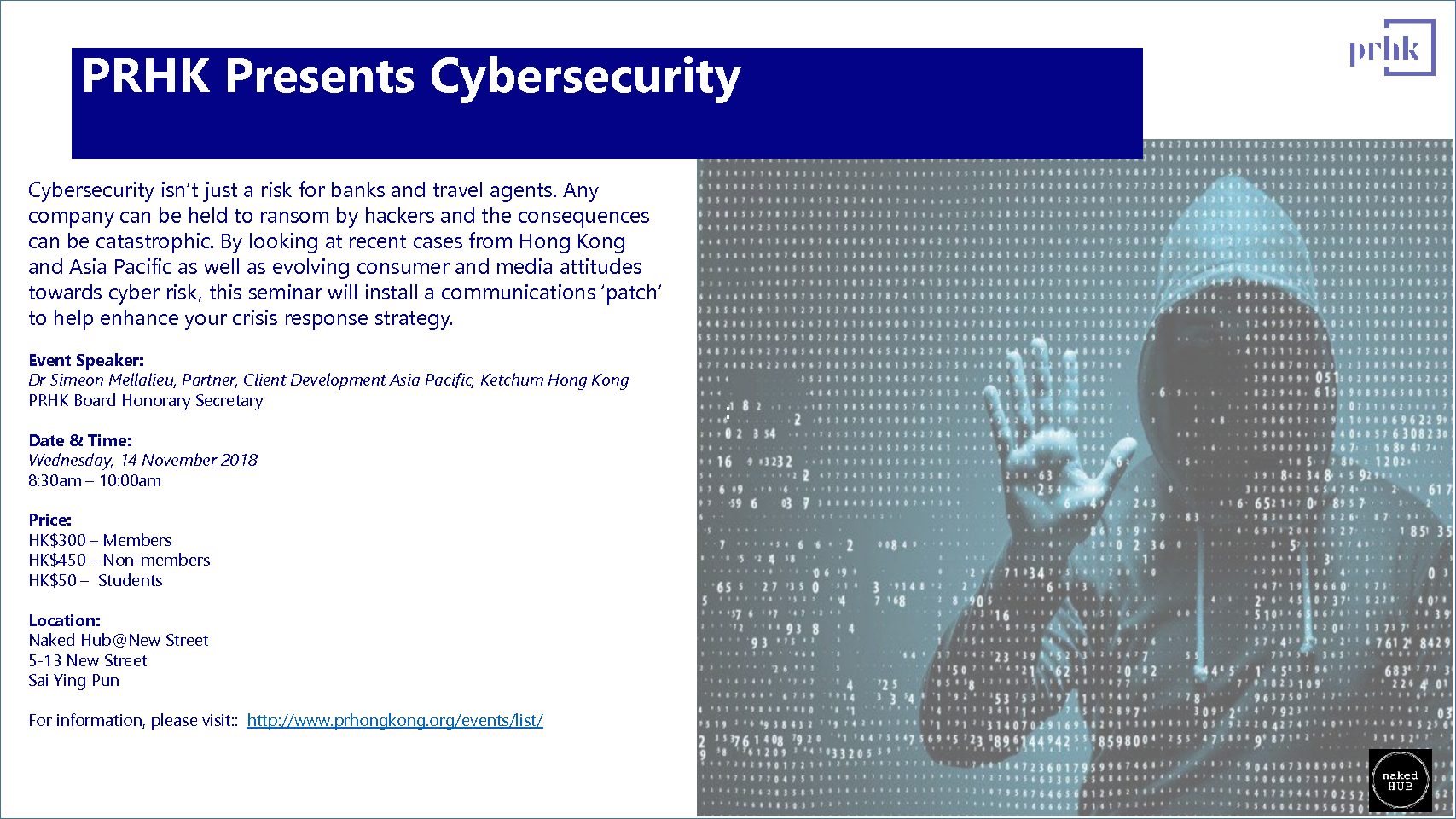 PRHK Presents Cybersecurity

prhk

Cybersecurity isn't just a risk for banks and travel agents. Any company can be held to ransom by hackers and the consequences can be catastrophic. By looking at recent cases from Hong Kong and Asia Pacific as well as evolving consumer and media attitudes towards cyber risk, this seminar will install a communications 'patch' to help enhance your crisis response strategy.

Event Speaker:
Dr Simeon Mellalieu, Partner, Client Development Asia Pacific, Ketchum Hong Kong
PRHK Board Honorary Secretary

Date & Time:
Wednesday, 14 November 2018
8:30am – 10:00am

Price:
HK$300 – Members
HK$450 – Non-members
HK$50 – Students

Location:
Naked Hub@New Street
5-13 New Street
Sai Ying Pun

For information, please visit:: http://www.prhongkong.org/events/list/

naked HUB